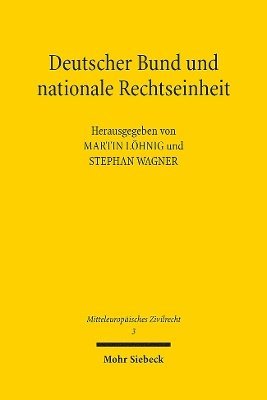 Deutscher Bund und nationale Rechtseinheit

Herausgegeben von
MARTIN LÖHNIG und
STEPHAN WAGNER

Mitteleuropäisches Zivilrecht
3

Mohr Siebeck